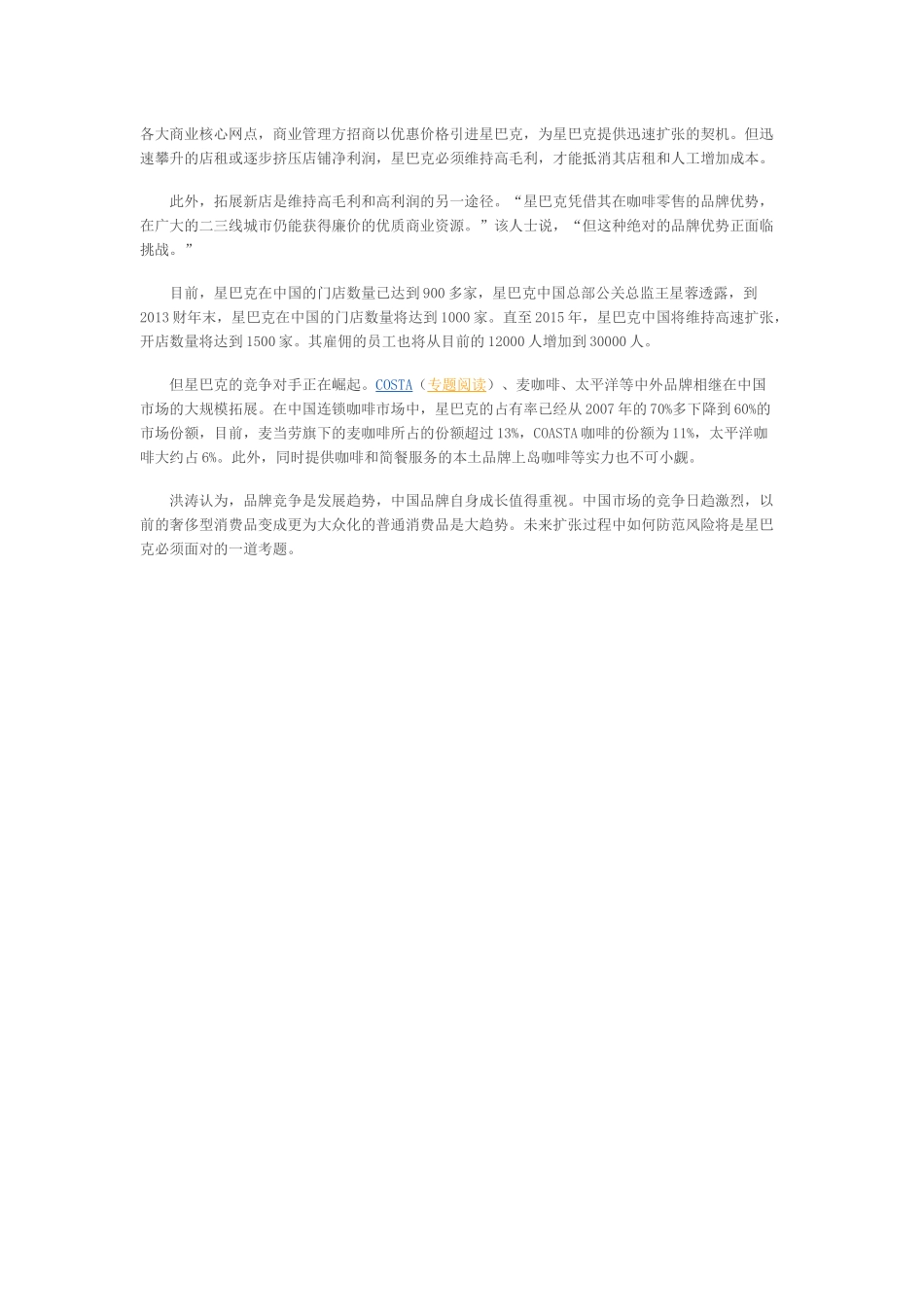 各大商业核心网点，商业管理方招商以优惠价格引进星巴克，为星巴克提供迅速扩张的契机。但迅速攀升的店租或逐步挤压店铺净利润，星巴克必须维持高毛利，才能抵消其店租和人工增加成本。

此外，拓展新店是维持高毛利和高利润的另一途径。“星巴克凭借其在咖啡零售的品牌优势，在广大的二三线城市仍能获得廉价的优质商业资源。”该人士说，“但这种绝对的品牌优势正面临挑战。”

目前，星巴克在中国的门店数量已达到900多家，星巴克中国总部公关总监王星蓉透露，到2013财年末，星巴克在中国的门店数量将达到1000家。直至2015年，星巴克中国将维持高速扩张，开店数量将达到1500家。其雇佣的员工也将从目前的12000人增加到30000人。

但星巴克的竞争对手正在崛起。COSTA（专题阅读）、麦咖啡、太平洋等中外品牌相继在中国市场的大规模拓展。在中国连锁咖啡市场中，星巴克的占有率已经从2007年的70%多下降到60%的市场份额，目前，麦当劳旗下的麦咖啡所占的份额超过13%，COASTA咖啡的份额为11%，太平洋咖啡大约占6%。此外，同时提供咖啡和简餐服务的本土品牌上岛咖啡等实力也不可小觑。

洪涛认为，品牌竞争是发展趋势，中国品牌自身成长值得重视。中国市场的竞争日趋激烈，以前的奢侈型消费品变成更为大众化的普通消费品是大趋势。未来扩张过程中如何防范风险将是星巴克必须面对的一道考题。